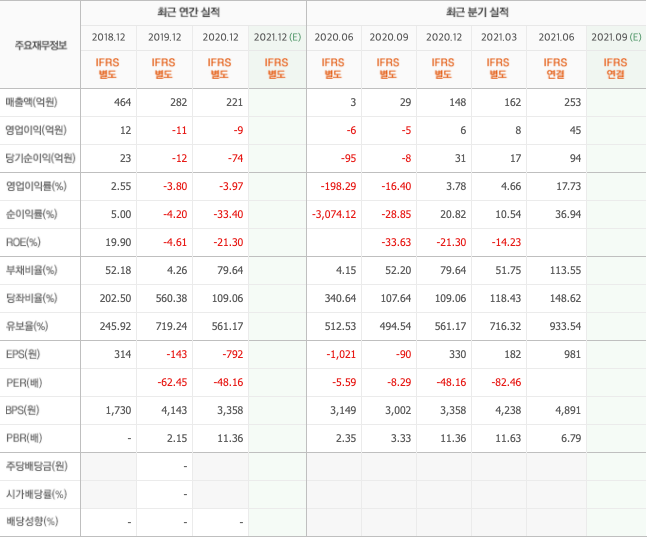 | 주요재무정보 | 최근 연간 실적 | | | | 최근 분기 실적 | | | | | |
|---|---|---|---|---|---|---|---|---|---|---|
| | 2018.12 | 2019.12 | 2020.12 | 2021.12 (E) | 2020.06 | 2020.09 | 2020.12 | 2021.03 | 2021.06 | 2021.09 (E) |
| | IFRS 별도 | IFRS 별도 | IFRS 별도 | IFRS 별도 | IFRS 별도 | IFRS 별도 | IFRS 별도 | IFRS 별도 | IFRS 연결 | IFRS 연결 |
| 매출액(억원) | 464 | 282 | 221 | | 3 | 29 | 148 | 162 | 253 | |
| 영업이익(억원) | 12 | -11 | -9 | | -6 | -5 | 6 | 8 | 45 | |
| 당기순이익(억원) | 23 | -12 | -74 | | -95 | -8 | 31 | 17 | 94 | |
| 영업이익률(%) | 2.55 | -3.80 | -3.97 | | -198.29 | -16.40 | 3.78 | 4.66 | 17.73 | |
| 순이익률(%) | 5.00 | -4.20 | -33.40 | | -3,074.12 | -28.85 | 20.82 | 10.54 | 36.94 | |
| ROE(%) | 19.90 | -4.61 | -21.30 | | | -33.63 | -21.30 | -14.23 | | |
| 부채비율(%) | 52.18 | 4.26 | 79.64 | | 4.15 | 52.20 | 79.64 | 51.75 | 113.55 | |
| 당좌비율(%) | 202.50 | 560.38 | 109.06 | | 340.64 | 107.64 | 109.06 | 118.43 | 148.62 | |
| 유보율(%) | 245.92 | 719.24 | 561.17 | | 512.53 | 494.54 | 561.17 | 716.32 | 933.54 | |
| EPS(원) | 314 | -143 | -792 | | -1,021 | -90 | 330 | 182 | 981 | |
| PER(배) | | -62.45 | -48.16 | | -5.59 | -8.29 | -48.16 | -82.46 | | |
| BPS(원) | 1,730 | 4,143 | 3,358 | | 3,149 | 3,002 | 3,358 | 4,238 | 4,891 | |
| PBR(배) | - | 2.15 | 11.36 | | 2.35 | 3.33 | 11.36 | 11.63 | 6.79 | |
| 주당배당금(원) | | - | | | | | | | | |
| 시가배당률(%) | | - | | | | | | | | |
| 배당성향(%) | - | - | - | | | | | | | |